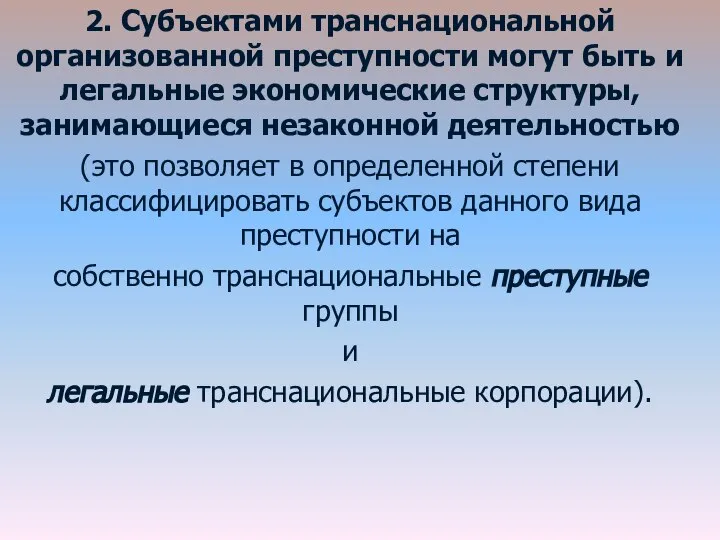 2. Субъектами транснациональной организованной преступности могут быть и легальные экономические структуры, занимающиеся незаконной деятельностью

(это позволяет в определенной степени классифицировать субъектов данного вида преступности на

собственно транснациональные преступные группы

и

легальные транснациональные корпорации).